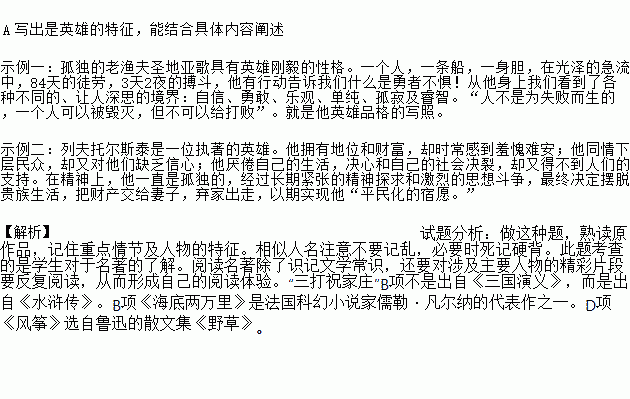 A 写出是英雄的特征，能结合具体内容阐述

示例一：孤独的老渔夫圣地亚歌具有英雄刚毅的性格。一个人，一条船，一身胆，在光泽的急流中，84天的徒劳，3天2夜的搏斗，他有行动告诉我们什么是勇者不惧！从他身上我们看到了各种不同的、让人深思的境界：自信、勇敢、乐观、单纯、孤寂及睿智。“人不是为失败而生的，一个人可以被毁灭，但不可以给打败”。就是他英雄品格的写照。

示例二：列夫托尔斯泰是一位执著的英雄。他拥有地位和财富，却时常感到羞愧难安；他同情下层民众，却又对他们缺乏信心；他厌倦自己的生活，决心和自己的社会决裂，却又得不到人们的支持。在精神上，他一直是孤独的，经过长期紧张的精神探求和激烈的思想斗争，最终决定摆脱贵族生活，把财产交给妻子，弃家出走，以期实现他“平民化的宿愿。”

【解析】

试题分析：做这种题，熟读原作品，记住重点情节及人物的特征。相似人名注意不要记乱，必要时死记硬背。此题考查的是学生对于名著的了解。阅读名著除了识记文学常识，还要对涉及主要人物的精彩片段要反复阅读，从而形成自己的阅读体验。“三打祝家庄”B项不是出自《三国演义》，而是出自《水浒传》。B项《海底两万里》是法国科幻小说家儒勒·凡尔纳的代表作之一。D项《风筝》选自鲁迅的散文集《野草》。